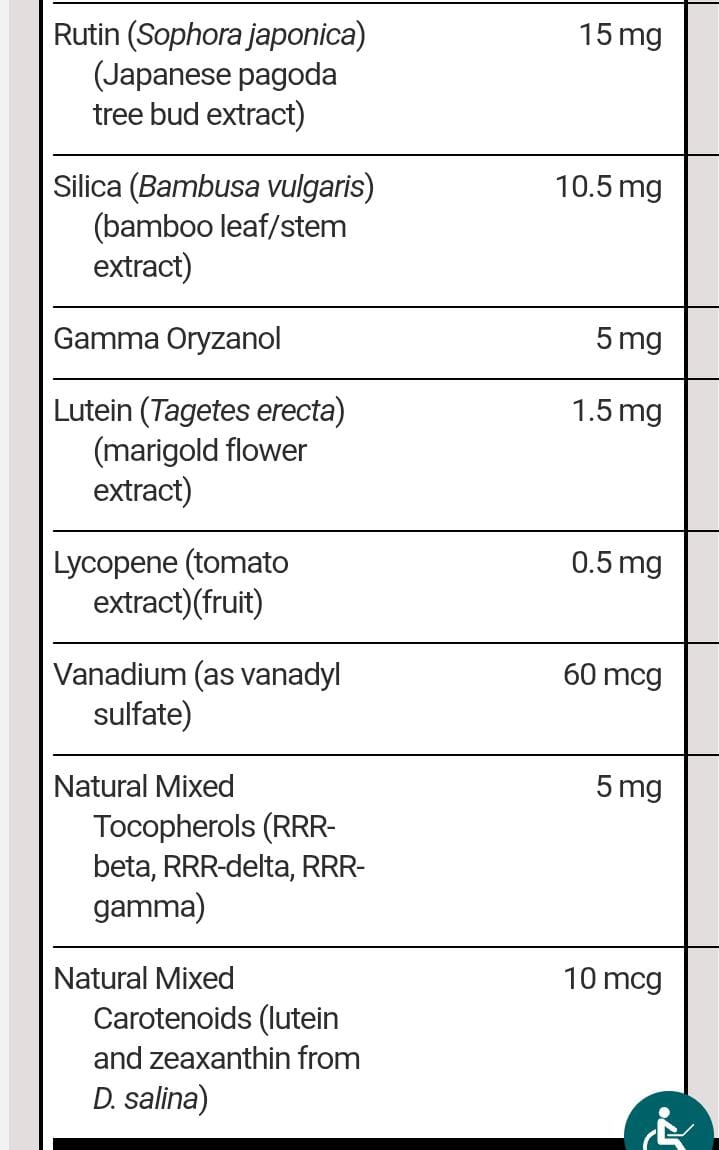 | | |
|---|---|
| Rutin (Sophora japonica) (Japanese pagoda tree bud extract) | 15 mg |
| Silica (Bambusa vulgaris) (bamboo leaf/stem extract) | 10.5 mg |
| Gamma Oryzanol | 5 mg |
| Lutein (Tagetes erecta) (marigold flower extract) | 1.5 mg |
| Lycopene (tomato extract)(fruit) | 0.5 mg |
| Vanadium (as vanadyl sulfate) | 60 mcg |
| Natural Mixed Tocopherols (RRR-beta, RRR-delta, RRR-gamma) | 5 mg |
| Natural Mixed Carotenoids (lutein and zeaxanthin from D. salina) | 10 mcg |